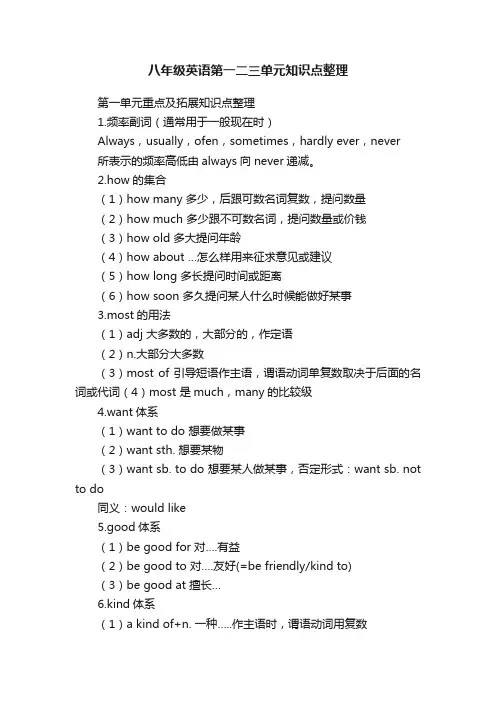 八年级英语第一二三单元知识点整理

第一单元重点及拓展知识点整理

1.频率副词（通常用于一般现在时）

Always，usually，ofen，sometimes，hardly ever，never

所表示的频率高低由 always 向 never 递减。

2.how 的集合

（1）how many 多少，后跟可数名词复数，提问数量

（2）how much 多少跟不可数名词，提问数量或价钱

（3）how old 多大提问年龄

（4）how about ...怎么样用来征求意见或建议

（5）how long 多长提问时间或距离

（6）how soon 多久提问某人什么时候能做好某事

3.most 的用法

（1）adj 大多数的，大部分的，作定语

（2）n.大部分大多数

（3）most of 引导短语作主语，谓语动词单复数取决于后面的名词或代词（4）most 是 much，many 的比较级

4.want 体系

（1）want to do 想要做某事

（2）want sth. 想要某物

（3）want sb. to do 想要某人做某事，否定形式：want sb. not to do

同义：would like

5.good 体系

（1）be good for 对....有益

（2）be good to 对....友好(=be friendly/kind to)

（3）be good at 擅长...

6.kind 体系

（1）a kind of+n. 一种.....作主语时，谓语动词用复数